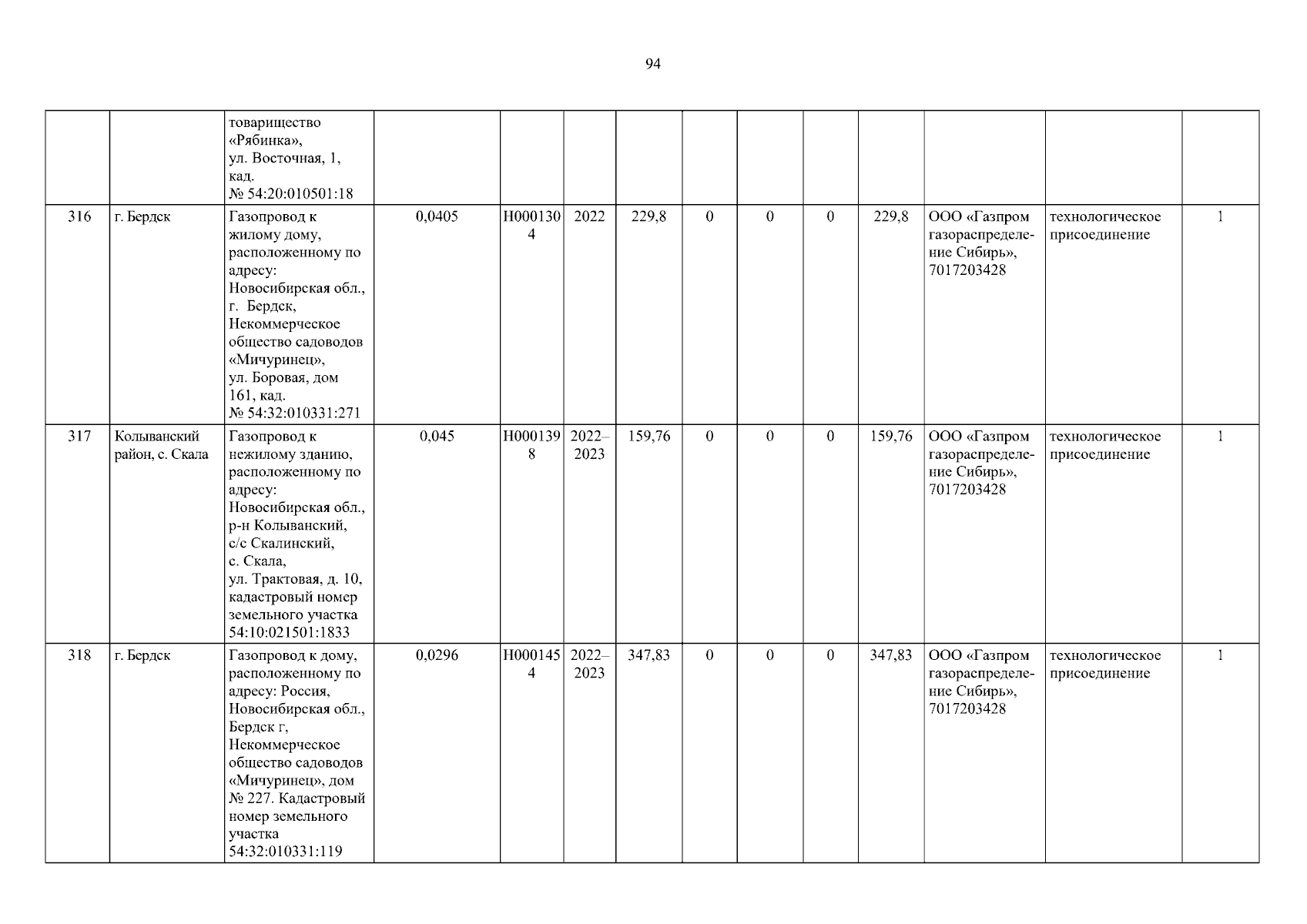 94

| | | | | | | | | | | | | | |
|---|---|---|---|---|---|---|---|---|---|---|---|---|---|
| | | товарищество «Рябинка», ул. Восточная, 1, кад. № 54:20:010501:18 | | | | | | | | | | | |
| 316 | г. Бердск | Газопровод к жилому дому, расположенному по адресу: Новосибирская обл., г. Бердск, Некоммерческое общество садоводов «Мичуринец», ул. Боровая, дом 161, кад. № 54:32:010331:271 | 0,0405 | Н0001304 | 2022 | 229,8 | 0 | 0 | 0 | 229,8 | ООО «Газпром газораспределение Сибирь», 7017203428 | технологическое присоединение | 1 |
| 317 | Колыванский район, с. Скала | Газопровод к нежилому зданию, расположенному по адресу: Новосибирская обл., р-н Колыванский, с/с Скалинский, с. Скала, ул. Трактовая, д. 10, кадастровый номер земельного участка 54:10:021501:1833 | 0,045 | Н0001398 | 2022–2023 | 159,76 | 0 | 0 | 0 | 159,76 | ООО «Газпром газораспределение Сибирь», 7017203428 | технологическое присоединение | 1 |
| 318 | г. Бердск | Газопровод к дому, расположенному по адресу: Россия, Новосибирская обл., Бердск г, Некоммерческое общество садоводов «Мичуринец», дом № 227. Кадастровый номер земельного участка 54:32:010331:119 | 0,0296 | Н0001454 | 2022–2023 | 347,83 | 0 | 0 | 0 | 347,83 | ООО «Газпром газораспределение Сибирь», 7017203428 | технологическое присоединение | 1 |